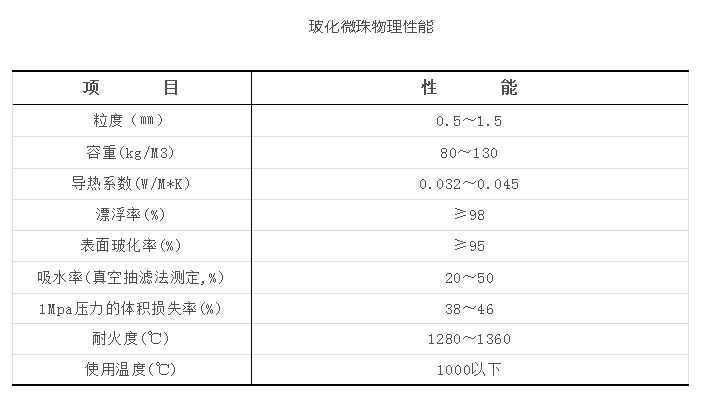 玻化微珠物理性能

| 项 目 | 性 能 |
|---|---|
| 粒度（㎜） | 0.5～1.5 |
| 容重(kg/M3) | 80～130 |
| 导热系数(W/M*K) | 0.032～0.045 |
| 漂浮率(%) | ≥98 |
| 表面玻化率(%) | ≥95 |
| 吸水率(真空抽滤法测定,%) | 20～50 |
| 1Mpa压力的体积损失率(%) | 38～46 |
| 耐火度(℃) | 1280～1360 |
| 使用温度(℃) | 1000以下 |